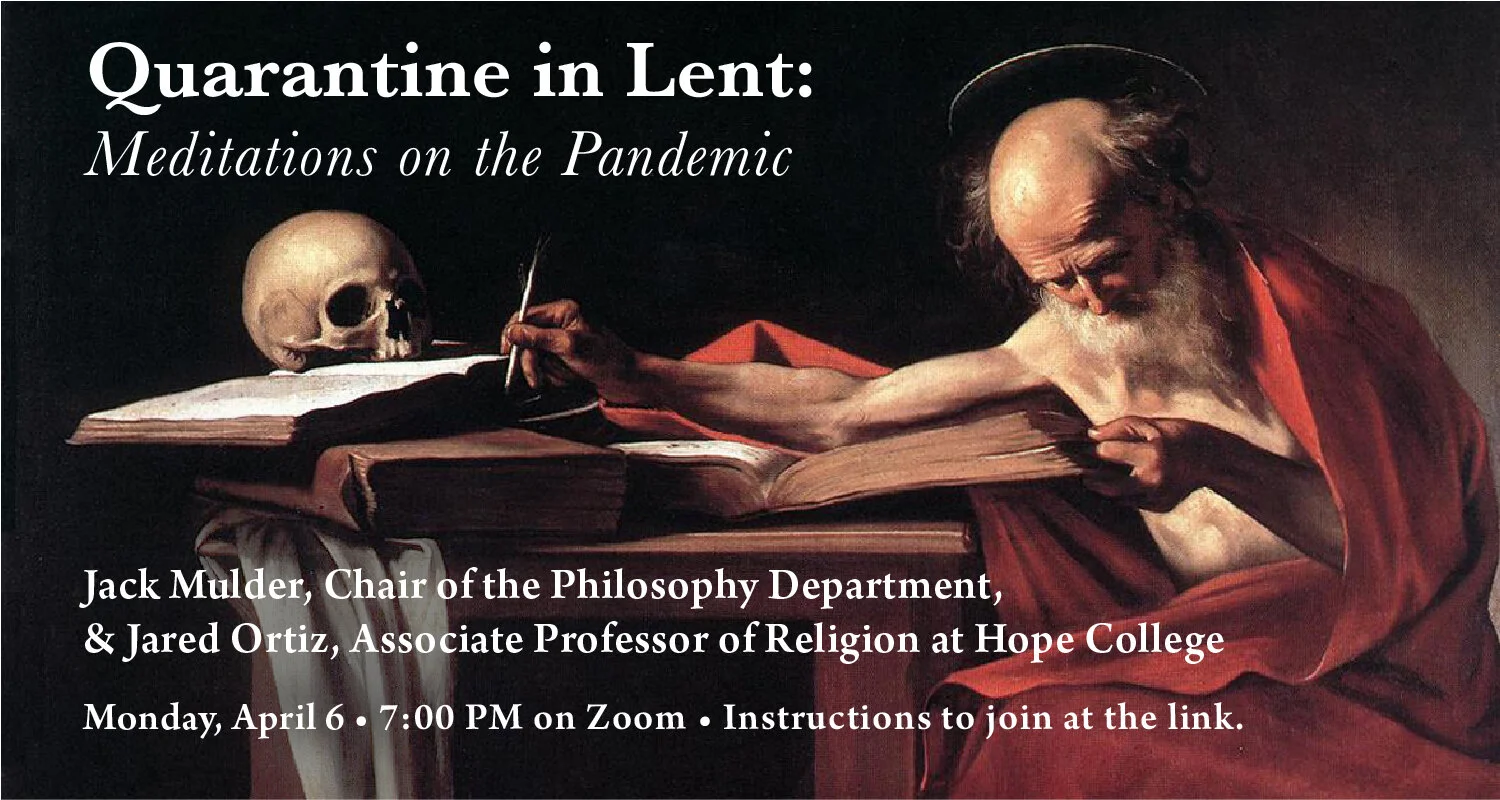 Quarantine in Lent:
Meditations on the Pandemic

Jack Mulder, Chair of the Philosophy Department,
& Jared Ortiz, Associate Professor of Religion at Hope College

Monday, April 6 • 7:00 PM on Zoom • Instructions to join at the link.